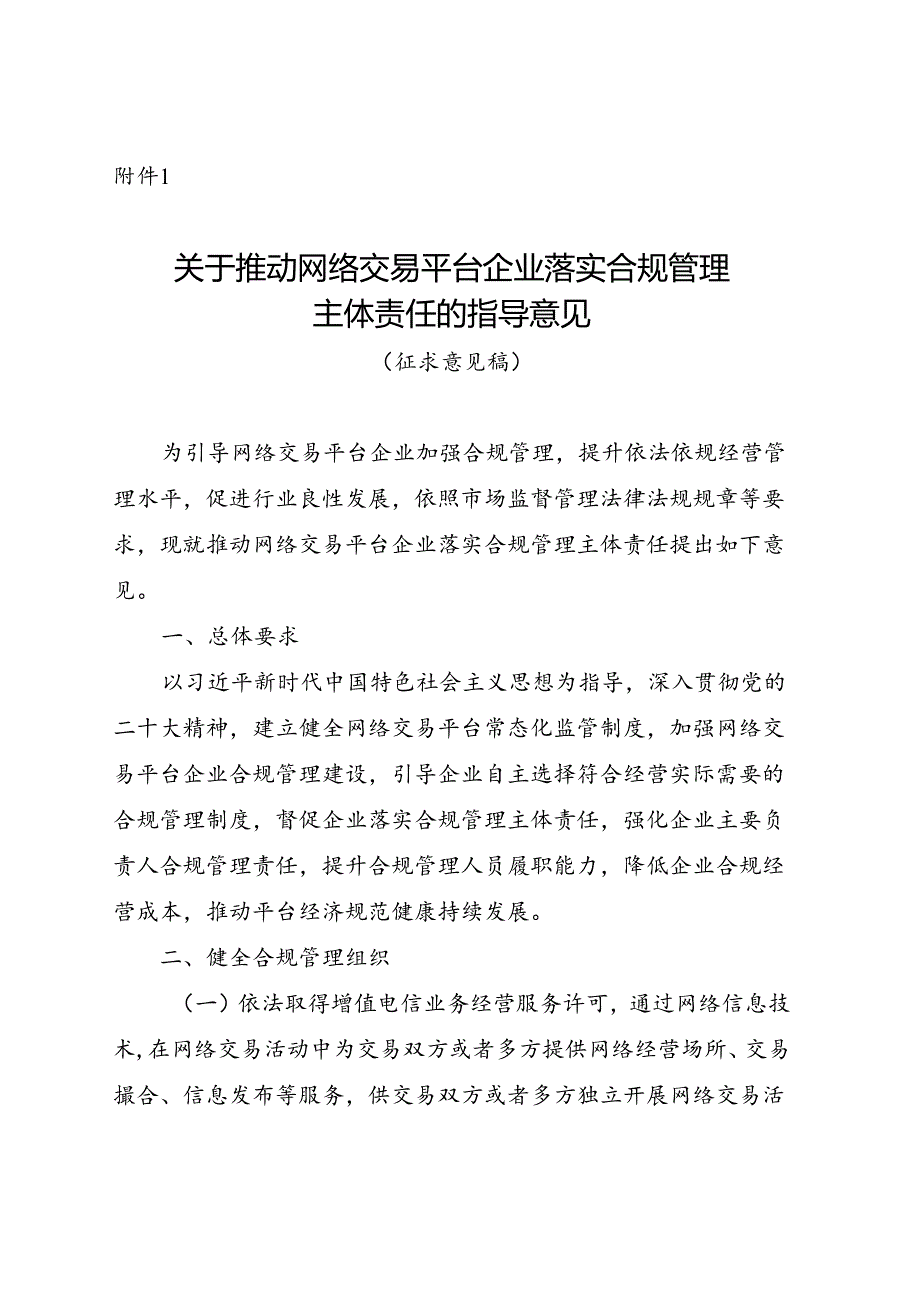 附件1

关于推动网络交易平台企业落实合规管理主体责任的指导意见

（征求意见稿）

为引导网络交易平台企业加强合规管理，提升依法依规经营管理水平，促进行业良性发展，依照市场监督管理法律法规规章等要求，现就推动网络交易平台企业落实合规管理主体责任提出如下意见。

一、总体要求

以习近平新时代中国特色社会主义思想为指导，深入贯彻党的二十大精神，建立健全网络交易平台常态化监管制度，加强网络交易平台企业合规管理建设，引导企业自主选择符合经营实际需要的合规管理制度，督促企业落实合规管理主体责任，强化企业主要负责人合规管理责任，提升合规管理人员履职能力，降低企业合规经营成本，推动平台经济规范健康持续发展。

二、健全合规管理组织

（一）依法取得增值电信业务经营服务许可，通过网络信息技术，在网络交易活动中为交易双方或者多方提供网络经营场所、交易撮合、信息发布等服务，供交易双方或者多方独立开展网络交易活